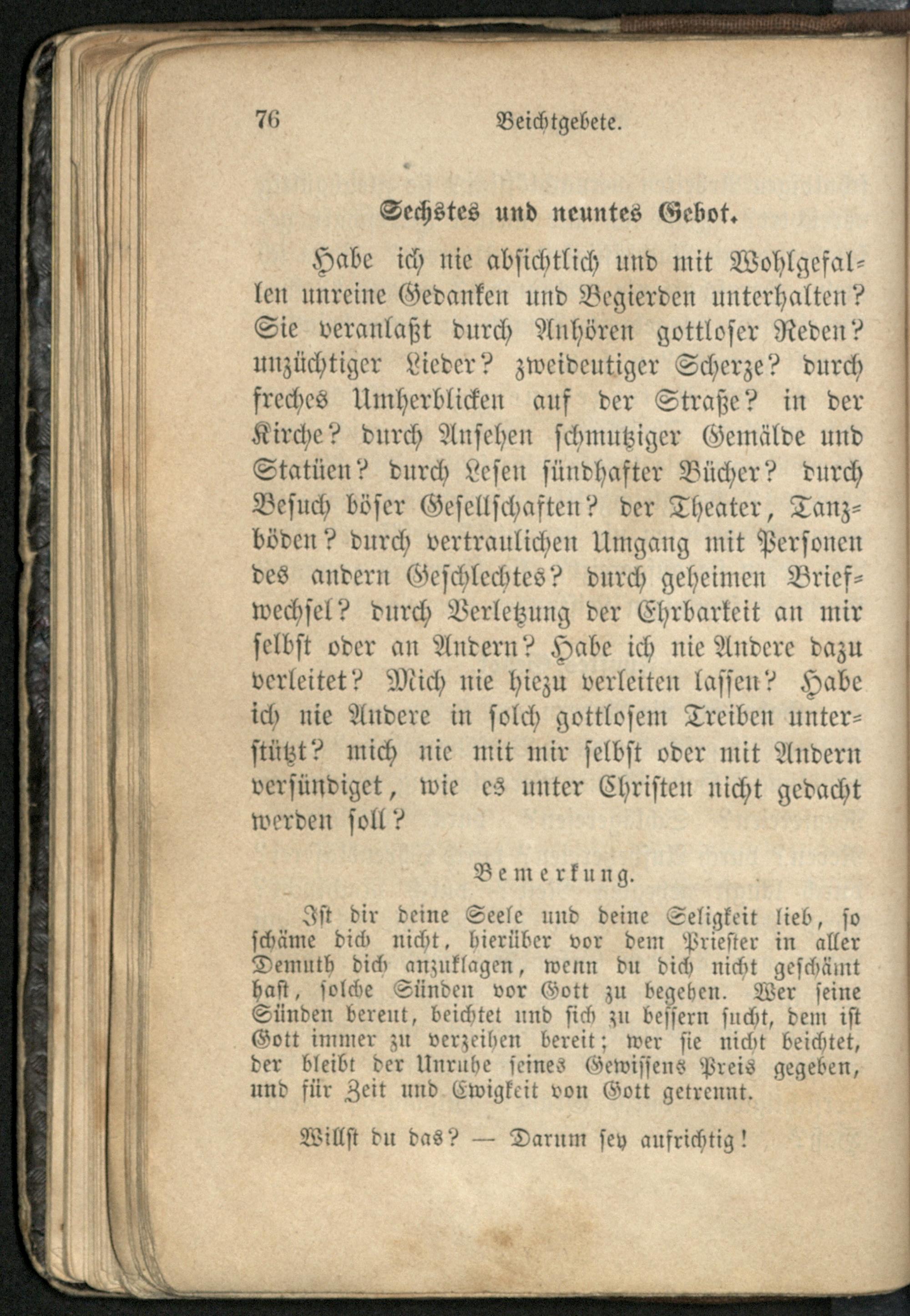 76 Beichtgebete.

Sechstes und neuntes Gebot.

Habe ich nie absichtlich und mit Wohlgefallen unreine Gedanken und Begierden unterhalten? Sie veranlaßt durch Anhören gottloser Reden? unzüchtiger Lieder? zweideutiger Scherze? durch freches Umherblicken auf der Straße? in der Kirche? durch Ansehen schmutziger Gemälde und Statüen? durch Lesen sündhafter Bücher? durch Besuch böser Gesellschaften? der Theater, Tanzböden? durch vertraulichen Umgang mit Personen des andern Geschlechtes? durch geheimen Briefwechsel? durch Verletzung der Ehrbarkeit an mir selbst oder an Andern? Habe ich nie Andere dazu verleitet? Mich nie hiezu verleiten lassen? Habe ich nie Andere in solch gottlosem Treiben unterstützt? mich nie mit mir selbst oder mit Andern versündiget, wie es unter Christen nicht gedacht werden soll?

Bemerkung.

Ist dir deine Seele und deine Seligkeit lieb, so schäme dich nicht, hierüber vor dem Priester in aller Demuth dich anzuklagen, wenn du dich nicht geschämt hast, solche Sünden vor Gott zu begehen. Wer seine Sünden bereut, beichtet und sich zu bessern sucht, dem ist Gott immer zu verzeihen bereit; wer sie nicht beichtet, der bleibt der Unruhe seines Gewissens Preis gegeben, und für Zeit und Ewigkeit von Gott getrennt.

Willst du das? — Darum sey aufrichtig!